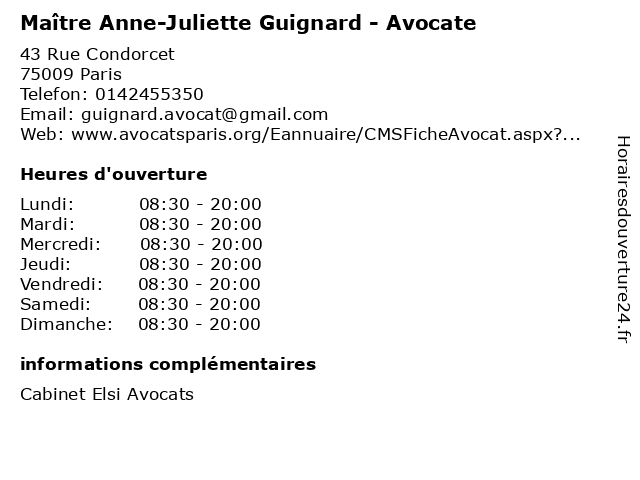 Maître Anne-Juliette Guignard - Avocate

43 Rue Condorcet
75009 Paris
Telefon: 0142455350
Email: guignard.avocat@gmail.com
Web: www.avocatsparis.org/Eannuaire/CMSFicheAvocat.aspx?...

Heures d'ouverture

Lundi: 08:30 - 20:00
Mardi: 08:30 - 20:00
Mercredi: 08:30 - 20:00
Jeudi: 08:30 - 20:00
Vendredi: 08:30 - 20:00
Samedi: 08:30 - 20:00
Dimanche: 08:30 - 20:00

informations complémentaires

Cabinet Elsi Avocats

Horairesdouverture24.fr